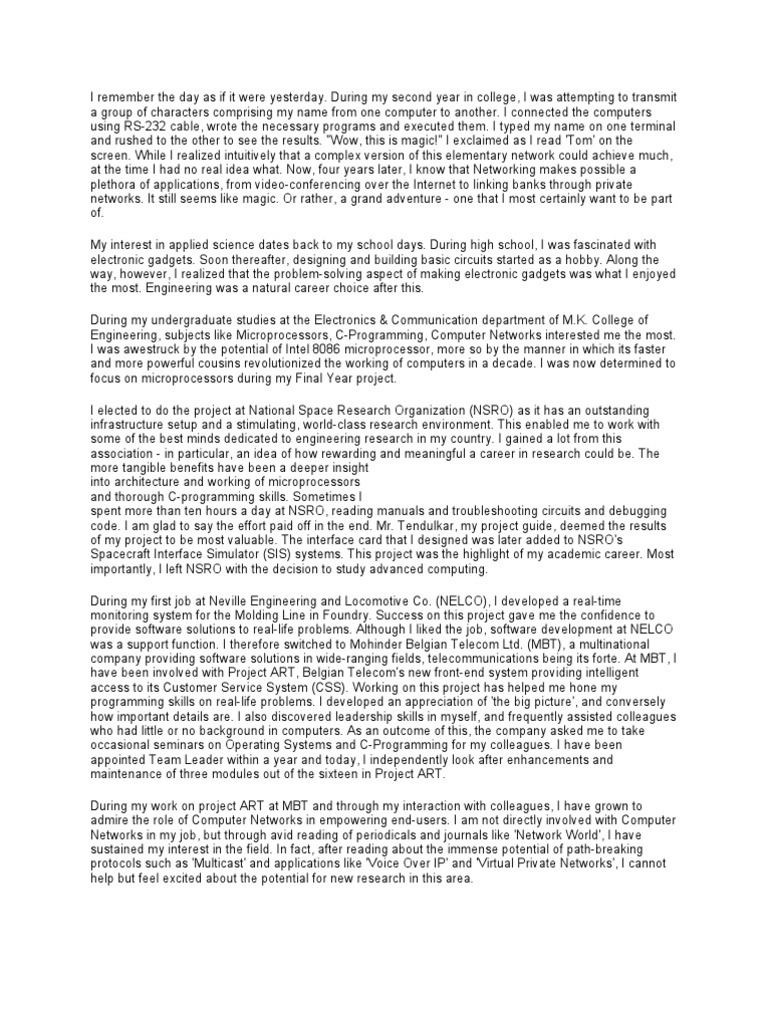 I remember the day as if it were yesterday. During my second year in college, I was attempting to transmit a group of characters comprising my name from one computer to another. I connected the computers using RS-232 cable, wrote the necessary programs and executed them. I typed my name on one terminal and rushed to the other to see the results. "Wow, this is magic!" I exclaimed as I read 'Tom' on the screen. While I realized intuitively that a complex version of this elementary network could achieve much, at the time I had no real idea what. Now, four years later, I know that Networking makes possible a plethora of applications, from video-conferencing over the Internet to linking banks through private networks. It still seems like magic. Or rather, a grand adventure - one that I most certainly want to be part of.

My interest in applied science dates back to my school days. During high school, I was fascinated with electronic gadgets. Soon thereafter, designing and building basic circuits started as a hobby. Along the way, however, I realized that the problem-solving aspect of making electronic gadgets was what I enjoyed the most. Engineering was a natural career choice after this.

During my undergraduate studies at the Electronics & Communication department of M.K. College of Engineering, subjects like Microprocessors, C-Programming, Computer Networks interested me the most. I was awestruck by the potential of Intel 8086 microprocessor, more so by the manner in which its faster and more powerful cousins revolutionized the working of computers in a decade. I was now determined to focus on microprocessors during my Final Year project.

I elected to do the project at National Space Research Organization (NSRO) as it has an outstanding infrastructure setup and a stimulating, world-class research environment. This enabled me to work with some of the best minds dedicated to engineering research in my country. I gained a lot from this association - in particular, an idea of how rewarding and meaningful a career in research could be. The more tangible benefits have been a deeper insight
into architecture and working of microprocessors
and thorough C-programming skills. Sometimes I
spent more than ten hours a day at NSRO, reading manuals and troubleshooting circuits and debugging code. I am glad to say the effort paid off in the end. Mr. Tendulkar, my project guide, deemed the results of my project to be most valuable. The interface card that I designed was later added to NSRO's Spacecraft Interface Simulator (SIS) systems. This project was the highlight of my academic career. Most importantly, I left NSRO with the decision to study advanced computing.

During my first job at Neville Engineering and Locomotive Co. (NELCO), I developed a real-time monitoring system for the Molding Line in Foundry. Success on this project gave me the confidence to provide software solutions to real-life problems. Although I liked the job, software development at NELCO was a support function. I therefore switched to Mohinder Belgian Telecom Ltd. (MBT), a multinational company providing software solutions in wide-ranging fields, telecommunications being its forte. At MBT, I have been involved with Project ART, Belgian Telecom's new front-end system providing intelligent access to its Customer Service System (CSS). Working on this project has helped me hone my programming skills on real-life problems. I developed an appreciation of 'the big picture', and conversely how important details are. I also discovered leadership skills in myself, and frequently assisted colleagues who had little or no background in computers. As an outcome of this, the company asked me to take occasional seminars on Operating Systems and C-Programming for my colleagues. I have been appointed Team Leader within a year and today, I independently look after enhancements and maintenance of three modules out of the sixteen in Project ART.

During my work on project ART at MBT and through my interaction with colleagues, I have grown to admire the role of Computer Networks in empowering end-users. I am not directly involved with Computer Networks in my job, but through avid reading of periodicals and journals like 'Network World', I have sustained my interest in the field. In fact, after reading about the immense potential of path-breaking protocols such as 'Multicast' and applications like 'Voice Over IP' and 'Virtual Private Networks', I cannot help but feel excited about the potential for new research in this area.